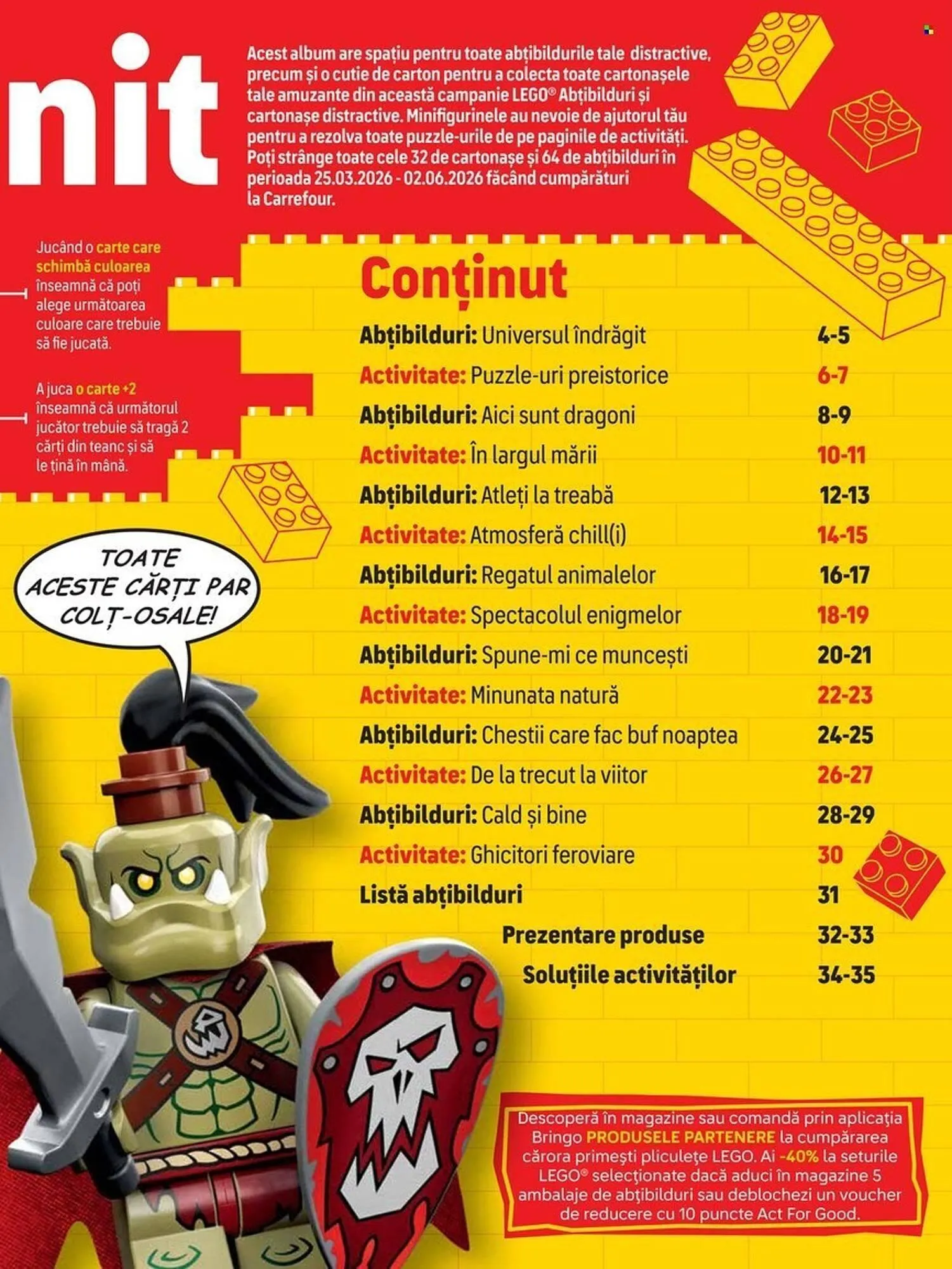 nit

Acest album are spațiu pentru toate abțibildurile tale distractive, precum și o cutie de carton pentru a colecta toate cartonașele tale amuzante din această campanie LEGO® Abțibilduri și cartonașe distractive. Minifigurinele au nevoie de ajutorul tău pentru a rezolva toate puzzle-urile de pe paginile de activități. Poți strânge toate cele 32 de cartonașe și 64 de abțibilduri în perioada 25.03.2026 - 02.06.2026 făcând cumpărături la Carrefour.

Jucând o carte care schimbă culoarea înseamnă că poți alege următoarea culoare care trebuie să fie jucată.

A juca o carte +2 înseamnă că următorul jucător trebuie să tragă 2 cărți din teanc și să le țină în mână.

TOATE ACESTE CĂRȚI PAR COLȚ-OSALE!

Conținut

| | |
|---|---|
| Abțibilduri: Universul îndrăgit | 4-5 |
| Activitate: Puzzle-uri preistorice | 6-7 |
| Abțibilduri: Aici sunt dragoni | 8-9 |
| Activitate: În largul mării | 10-11 |
| Abțibilduri: Atleți la treabă | 12-13 |
| Activitate: Atmosferă chill(i) | 14-15 |
| Abțibilduri: Regatul animalelor | 16-17 |
| Activitate: Spectacolul enigmelor | 18-19 |
| Abțibilduri: Spune-mi ce muncești | 20-21 |
| Activitate: Minunata natură | 22-23 |
| Abțibilduri: Chestii care fac buf noaptea | 24-25 |
| Activitate: De la trecut la viitor | 26-27 |
| Abțibilduri: Cald și bine | 28-29 |
| Activitate: Ghicitori feroviare | 30 |
| Listă abțibilduri | 31 |
| Prezentare produse | 32-33 |
| Soluțiile activităților | 34-35 |

Descoperă în magazine sau comandă prin aplicația Bringo PRODUSELE PARTENERE la cumpărarea cărora primești pliculețe LEGO. Ai -40% la seturile LEGO® selecționate dacă aduci în magazine 5 ambalaje de abțibilduri sau deblochezi un voucher de reducere cu 10 puncte Act For Good.